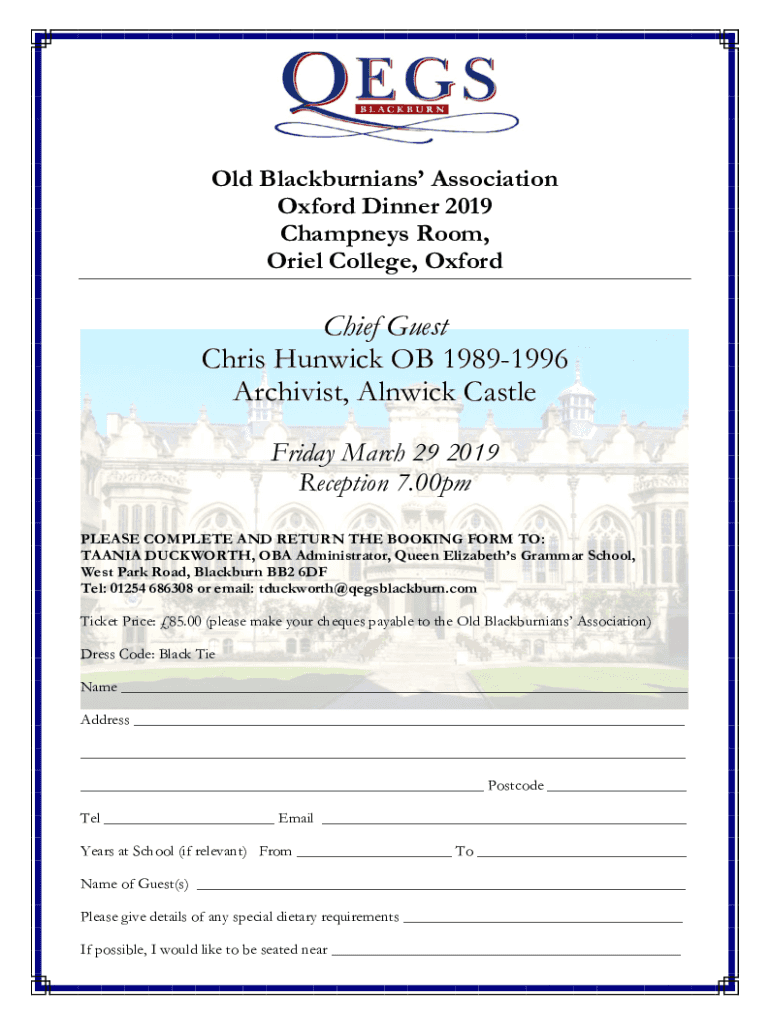 QEGS
BLACKBURN

Old Blackburnians' Association
Oxford Dinner 2019
Champneys Room,
Oriel College, Oxford

Chief Guest
Chris Hunwick OB 1989-1996
Archivist, Alnwick Castle

Friday March 29 2019
Reception 7.00pm

PLEASE COMPLETE AND RETURN THE BOOKING FORM TO:
TAANIA DUCKWORTH, OBA Administrator, Queen Elizabeth's Grammar School, West Park Road, Blackburn BB2 6DF
Tel: 01254 686308 or email: tduckworth@qegsblackburn.com

Ticket Price: £85.00 (please make your cheques payable to the Old Blackburnians' Association)

Dress Code: Black Tie

Name

Address

Postcode

Tel Email

Years at School (if relevant) From To

Name of Guest(s)

Please give details of any special dietary requirements

If possible, I would like to be seated near